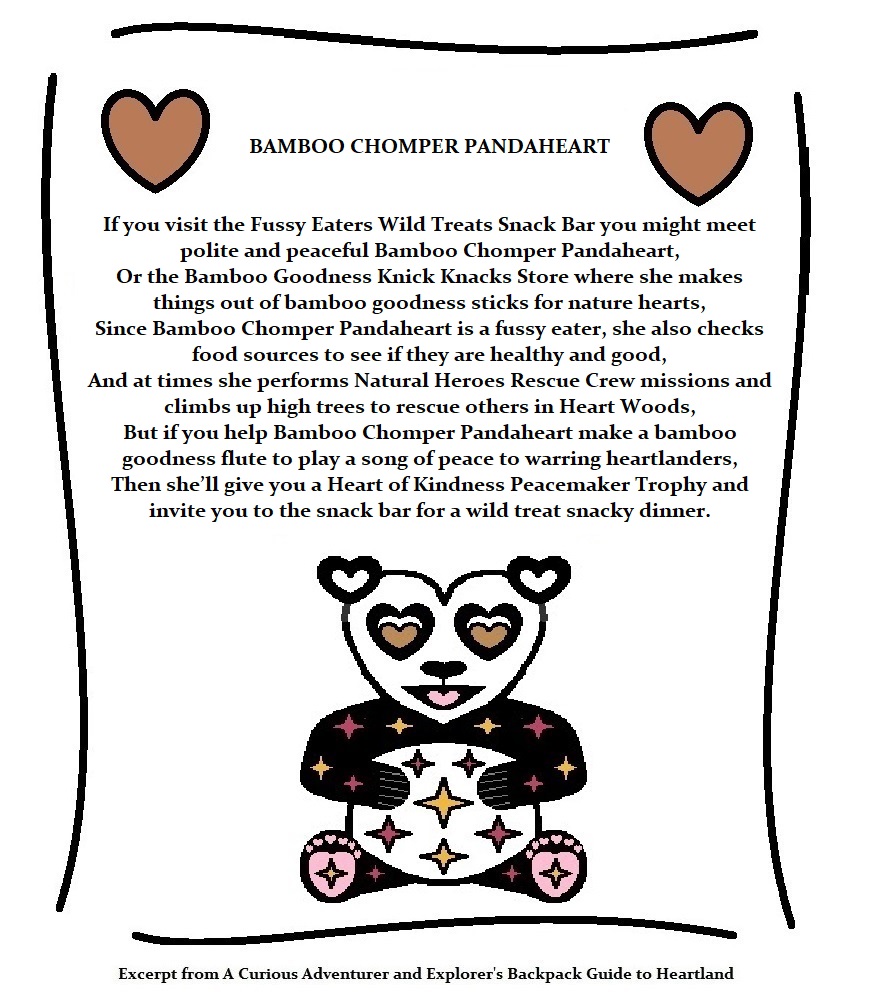 BAMBOO CHOMPER PANDAHEART

If you visit the Fussy Eaters Wild Treats Snack Bar you might meet polite and peaceful Bamboo Chomper Pandaheart,
Or the Bamboo Goodness Knick Knacks Store where she makes things out of bamboo goodness sticks for nature hearts,
Since Bamboo Chomper Pandaheart is a fussy eater, she also checks food sources to see if they are healthy and good,
And at times she performs Natural Heroes Rescue Crew missions and climbs up high trees to rescue others in Heart Woods,
But if you help Bamboo Chomper Pandaheart make a bamboo goodness flute to play a song of peace to warring heartlanders,
Then she'll give you a Heart of Kindness Peacemaker Trophy and invite you to the snack bar for a wild treat snacky dinner.

Excerpt from A Curious Adventurer and Explorer's Backpack Guide to Heartland